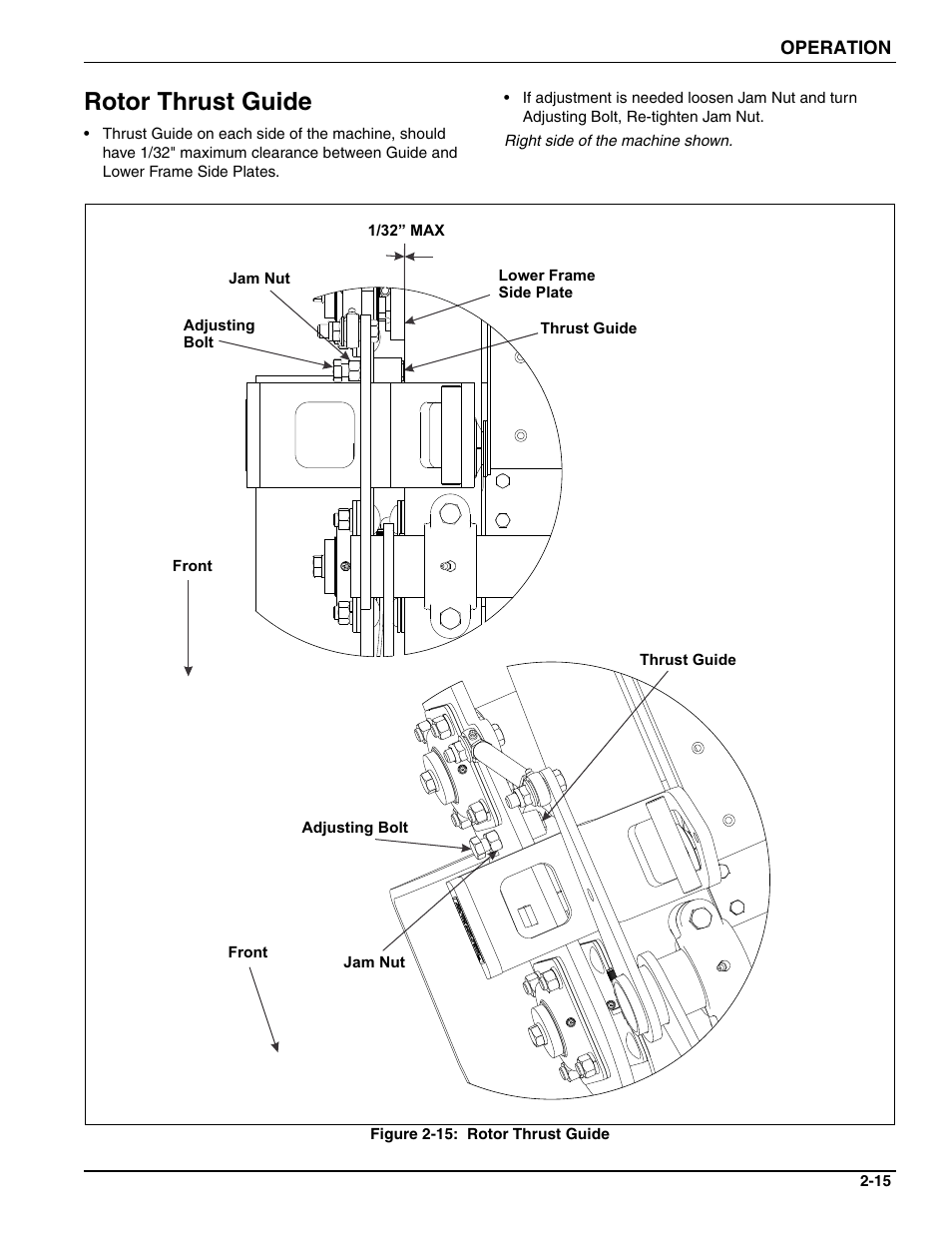 OPERATION

Rotor Thrust Guide

• Thrust Guide on each side of the machine, should have 1/32" maximum clearance between Guide and Lower Frame Side Plates.

• If adjustment is needed loosen Jam Nut and turn Adjusting Bolt, Re-tighten Jam Nut.

Right side of the machine shown.

1/32” MAX

Jam Nut

Lower Frame Side Plate

Adjusting Bolt

Thrust Guide

Front

Thrust Guide

Adjusting Bolt

Front

Jam Nut

Figure 2-15: Rotor Thrust Guide

2-15